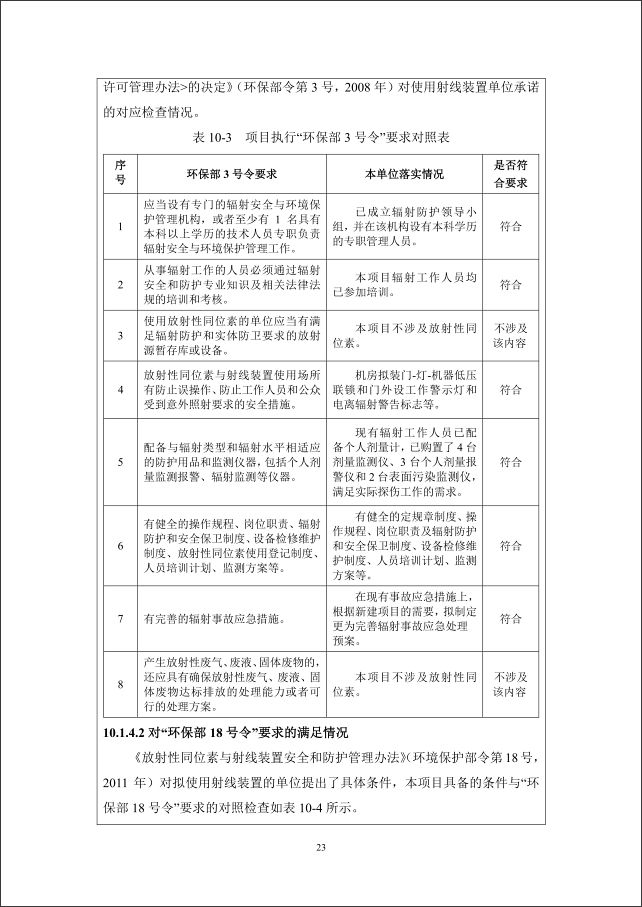 许可管理办法>的决定》（环保部令第 3 号，2008 年）对使用射线装置单位承诺的对应检查情况。

表 10-3　项目执行“环保部 3 号令”要求对照表

| 序号 | 环保部 3 号令要求 | 本单位落实情况 | 是否符合要求 |
|---|---|---|---|
| 1 | 应当设有专门的辐射安全与环境保护管理机构，或者至少有 1 名具有本科以上学历的技术人员专职负责辐射安全与环境保护管理工作。 | 已成立辐射防护领导小组，并在该机构设有本科学历的专职管理人员。 | 符合 |
| 2 | 从事辐射工作的人员必须通过辐射安全和防护专业知识及相关法律法规的培训和考核。 | 本项目辐射工作人员均已参加培训。 | 符合 |
| 3 | 使用放射性同位素的单位应当有满足辐射防护和实体防卫要求的放射源暂存库或设备。 | 本项目不涉及放射性同位素。 | 不涉及该内容 |
| 4 | 放射性同位素与射线装置使用场所有防止误操作、防止工作人员和公众受到意外照射要求的安全措施。 | 机房拟装门-灯-机器低压联锁和门外设工作警示灯和电离辐射警告标志等。 | 符合 |
| 5 | 配备与辐射类型和辐射水平相适应的防护用品和监测仪器，包括个人剂量监测报警、辐射监测等仪器。 | 现有辐射工作人员已配备个人剂量计，已购置了 4 台剂量监测仪、3 台个人剂量报警仪和 2 台表面污染监测仪，满足实际探伤工作的需求。 | 符合 |
| 6 | 有健全的操作规程、岗位职责、辐射防护和安全保卫制度、设备检修维护制度、放射性同位素使用登记制度、人员培训计划、监测方案等。 | 有健全的定规章制度、操作规程、岗位职责及辐射防护和安全保卫制度、设备检修维护制度、人员培训计划、监测方案等。 | 符合 |
| 7 | 有完善的辐射事故应急措施。 | 在现有事故应急措施上，根据新建项目的需要，拟制定更为完善辐射事故应急处理预案。 | 符合 |
| 8 | 产生放射性废气、废液、固体废物的，还应具有确保放射性废气、废液、固体废物达标排放的处理能力或者可行的处理方案。 | 本项目不涉及放射性同位素。 | 不涉及该内容 |

10.1.4.2 对“环保部 18 号令”要求的满足情况

《放射性同位素与射线装置安全和防护管理办法》（环境保护部令第 18 号，2011 年）对拟使用射线装置的单位提出了具体条件，本项目具备的条件与“环保部 18 号令”要求的对照检查如表 10-4 所示。

23